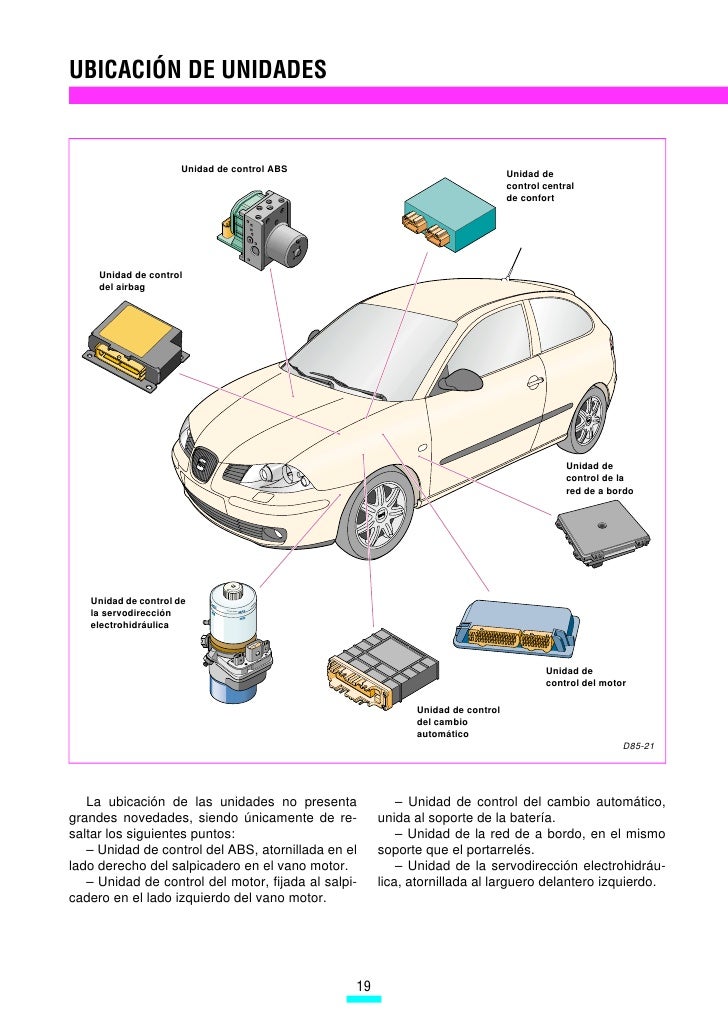 UBICACIÓN DE UNIDADES

Unidad de control ABS

Unidad de control central de confort

Unidad de control del airbag

Unidad de control de la red de a bordo

Unidad de control de la servodirección electrohidráulica

Unidad de control del motor

Unidad de control del cambio automático

D85-21

La ubicación de las unidades no presenta grandes novedades, siendo únicamente de resaltar los siguientes puntos:

– Unidad de control del ABS, atornillada en el lado derecho del salpicadero en el vano motor.

– Unidad de control del motor, fijada al salpicadero en el lado izquierdo del vano motor.

– Unidad de control del cambio automático, unida al soporte de la batería.

– Unidad de la red de a bordo, en el mismo soporte que el portarrelés.

– Unidad de la servodirección electrohidráulica, atornillada al larguero delantero izquierdo.

19